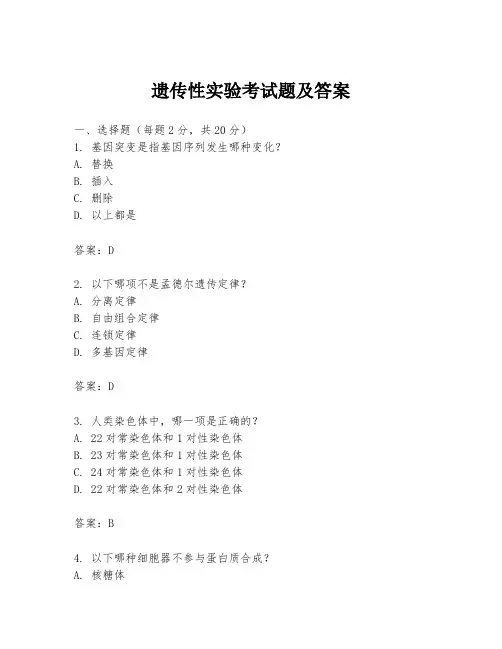 遗传性实验考试题及答案

一、选择题（每题 2 分，共 20 分）
1. 基因突变是指基因序列发生哪种变化？
A. 替换
B. 插入
C. 删除
D. 以上都是

答案：D

2. 以下哪项不是孟德尔遗传定律？
A. 分离定律
B. 自由组合定律
C. 连锁定律
D. 多基因定律

答案：D

3. 人类染色体中，哪一项是正确的？
A. 22 对常染色体和 1 对性染色体
B. 23 对常染色体和 1 对性染色体
C. 24 对常染色体和 1 对性染色体
D. 22 对常染色体和 2 对性染色体

答案：B

4. 以下哪种细胞器不参与蛋白质合成？
A. 核糖体